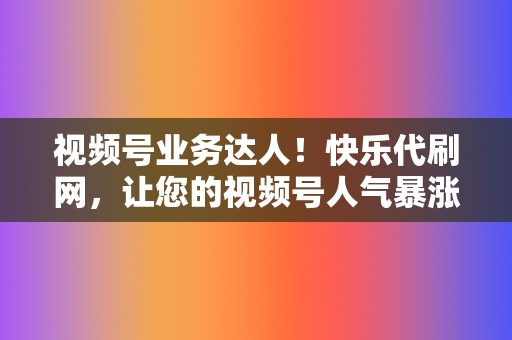 视频号业务达人！快乐代刷网，让您的视频号人气暴涨